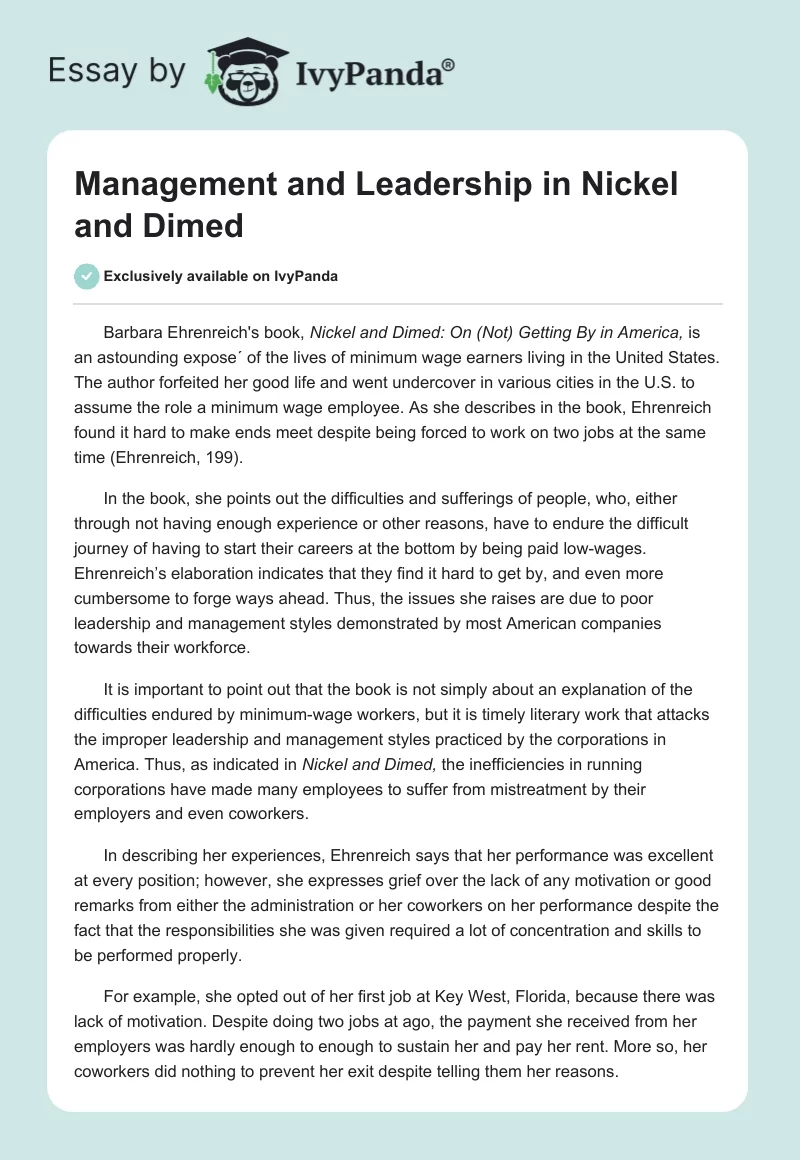 Essay by IvyPanda®

Management and Leadership in Nickel and Dimed

Exclusively available on IvyPanda

Barbara Ehrenreich's book, Nickel and Dimed: On (Not) Getting By in America, is an astounding expose´ of the lives of minimum wage earners living in the United States. The author forfeited her good life and went undercover in various cities in the U.S. to assume the role a minimum wage employee. As she describes in the book, Ehrenreich found it hard to make ends meet despite being forced to work on two jobs at the same time (Ehrenreich, 199).

In the book, she points out the difficulties and sufferings of people, who, either through not having enough experience or other reasons, have to endure the difficult journey of having to start their careers at the bottom by being paid low-wages. Ehrenreich's elaboration indicates that they find it hard to get by, and even more cumbersome to forge ways ahead. Thus, the issues she raises are due to poor leadership and management styles demonstrated by most American companies towards their workforce.

It is important to point out that the book is not simply about an explanation of the difficulties endured by minimum-wage workers, but it is timely literary work that attacks the improper leadership and management styles practiced by the corporations in America. Thus, as indicated in Nickel and Dimed, the inefficiencies in running corporations have made many employees to suffer from mistreatment by their employers and even coworkers.

In describing her experiences, Ehrenreich says that her performance was excellent at every position; however, she expresses grief over the lack of any motivation or good remarks from either the administration or her coworkers on her performance despite the fact that the responsibilities she was given required a lot of concentration and skills to be performed properly.

For example, she opted out of her first job at Key West, Florida, because there was lack of motivation. Despite doing two jobs at ago, the payment she received from her employers was hardly enough to enough to sustain her and pay her rent. More so, her coworkers did nothing to prevent her exit despite telling them her reasons.